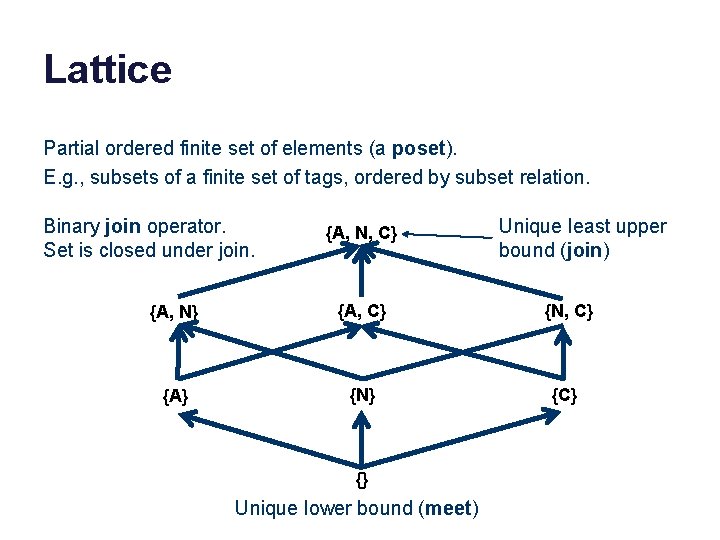 Lattice

Partial ordered finite set of elements (a poset).
E.g., subsets of a finite set of tags, ordered by subset relation.

Binary join operator.
Set is closed under join.

{A, N, C}

Unique least upper bound (join)

{A, N}

{A, C}

{N, C}

{A}

{N}

{C}

{}

Unique lower bound (meet)